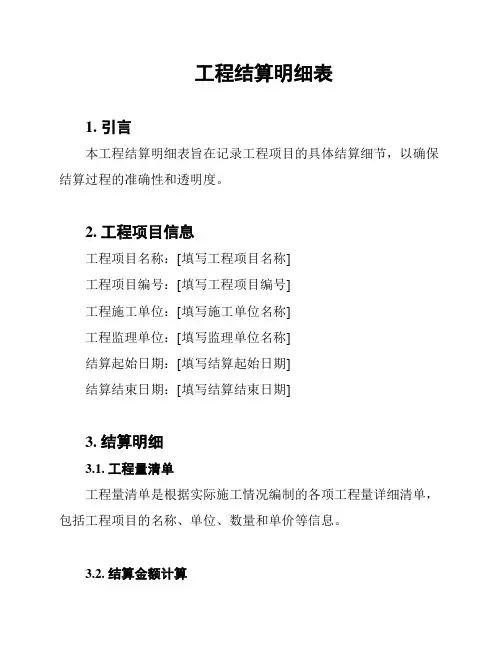 工程结算明细表

1. 引言

本工程结算明细表旨在记录工程项目的具体结算细节，以确保结算过程的准确性和透明度。

2. 工程项目信息

工程项目名称：[填写工程项目名称]

工程项目编号：[填写工程项目编号]

工程施工单位：[填写施工单位名称]

工程监理单位：[填写监理单位名称]

结算起始日期：[填写结算起始日期]

结算结束日期：[填写结算结束日期]

3. 结算明细

3.1. 工程量清单

工程量清单是根据实际施工情况编制的各项工程量详细清单，包括工程项目的名称、单位、数量和单价等信息。

3.2. 结算金额计算